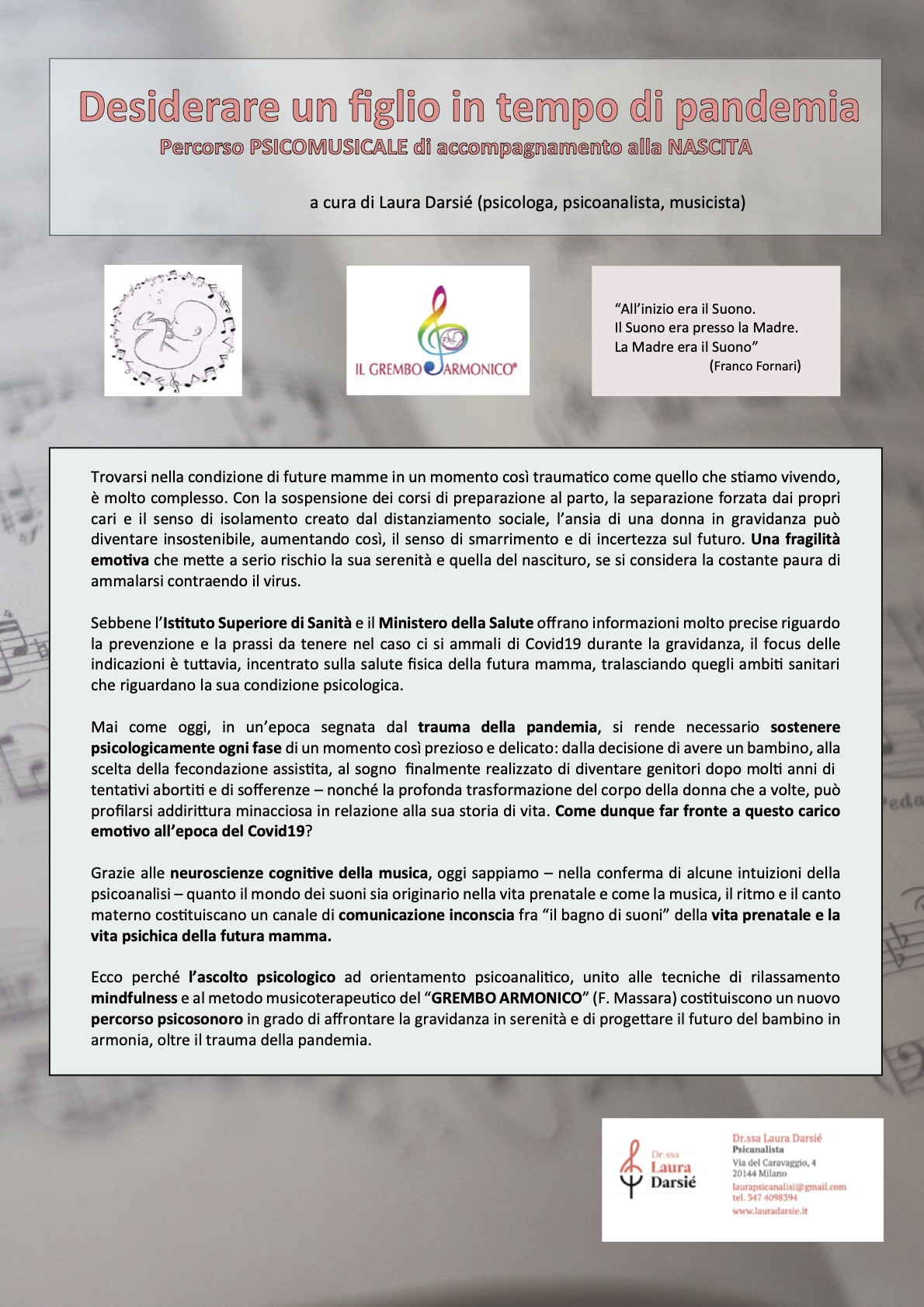 Desiderare un figlio in tempo di pandemia
Percorso PSICOMUSICALE di accompagnamento alla NASCITA

a cura di Laura Darsié (psicologa, psicoanalista, musicista)

IL GREMBO ARMONICO®

"All'inizio era il Suono.
Il Suono era presso la Madre.
La Madre era il Suono"
(Franco Fornari)

Trovarsi nella condizione di future mamme in un momento così traumatico come quello che stiamo vivendo, è molto complesso. Con la sospensione dei corsi di preparazione al parto, la separazione forzata dai propri cari e il senso di isolamento creato dal distanziamento sociale, l'ansia di una donna in gravidanza può diventare insostenibile, aumentando così, il senso di smarrimento e di incertezza sul futuro. Una fragilità emotiva che mette a serio rischio la sua serenità e quella del nascituro, se si considera la costante paura di ammalarsi contraendo il virus.

Sebbene l'Istituto Superiore di Sanità e il Ministero della Salute offrano informazioni molto precise riguardo la prevenzione e la prassi da tenere nel caso ci si ammali di Covid19 durante la gravidanza, il focus delle indicazioni è tuttavia, incentrato sulla salute fisica della futura mamma, tralasciando quegli ambiti sanitari che riguardano la sua condizione psicologica.

Mai come oggi, in un'epoca segnata dal trauma della pandemia, si rende necessario sostenere psicologicamente ogni fase di un momento così prezioso e delicato: dalla decisione di avere un bambino, alla scelta della fecondazione assistita, al sogno finalmente realizzato di diventare genitori dopo molti anni di tentativi abortiti e di sofferenze – nonché la profonda trasformazione del corpo della donna che a volte, può profilarsi addirittura minacciosa in relazione alla sua storia di vita. Come dunque far fronte a questo carico emotivo all'epoca del Covid19?

Grazie alle neuroscienze cognitive della musica, oggi sappiamo – nella conferma di alcune intuizioni della psicoanalisi – quanto il mondo dei suoni sia originario nella vita prenatale e come la musica, il ritmo e il canto materno costituiscano un canale di comunicazione inconscia fra "il bagno di suoni" della vita prenatale e la vita psichica della futura mamma.

Ecco perché l'ascolto psicologico ad orientamento psicoanalitico, unito alle tecniche di rilassamento mindfulness e al metodo musicoterapeutico del "GREMBO ARMONICO" (F. Massara) costituiscono un nuovo percorso psicosonoro in grado di affrontare la gravidanza in serenità e di progettare il futuro del bambino in armonia, oltre il trauma della pandemia.

Dr.ssa
Laura
Darsié

Dr.ssa Laura Darsié
Psicanalista
Via del Caravaggio, 4
20144 Milano
laurapsicanalisi@gmail.com
tel. 347 4098394
www.lauradarsie.it